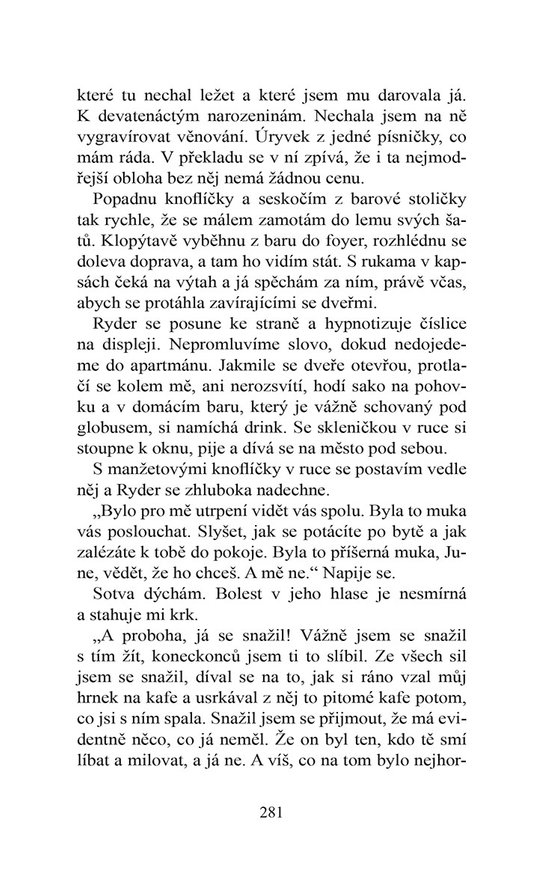 které tu nechal ležet a které jsem mu darovala já. K devatenáctým narozeninám. Nechala jsem na ně vygravírovat věnování. Úryvek z jedné písničky, co mám ráda. V překladu se v ní zpívá, že i ta nejmodřejší obloha bez něj nemá žádnou cenu.

Popadnu knoflíčky a seskočím z barové stoličky tak rychle, že se málem zamotám do lemu svých šatů. Klopýtavě vyběhnu z baru do foyer, rozhlédnu se doleva doprava, a tam ho vidím stát. S rukama v kapsách čeká na výtah a já spěchám za ním, právě včas, abych se protáhla zavírajícími se dveřmi.

Ryder se posune ke straně a hypnotizuje číslice na displeji. Nepromluvíme slovo, dokud nedojedeme do apartmánu. Jakmile se dveře otevřou, protlačí se kolem mě, ani nerozsvítí, hodí sako na pohovku a v domácím baru, který je vážně schovaný pod globusem, si namíchá drink. Se skleničkou v ruce si stoupne k oknu, pije a dívá se na město pod sebou.

S manžetovými knoflíčky v ruce se postavím vedle něj a Ryder se zhluboka nadechne.

„Bylo pro mě utrpení vidět vás spolu. Byla to muka vás poslouchat. Slyšet, jak se potácíte po bytě a jak zalézáte k tobě do pokoje. Byla to příšerná muka, June, vědět, že ho chceš. A mě ne.“ Napije se.

Sotva dýchám. Bolest v jeho hlase je nesmírná a stahuje mi krk.

„A proboha, já se snažil! Vážně jsem se snažil s tím žít, koneckonců jsem ti to slíbil. Ze všech sil jsem se snažil, díval se na to, jak si ráno vzal můj hrnek na kafe a usrkával z něj to pitomé kafe potom, co jsi s ním spala. Snažil jsem se přijmout, že má evidentně něco, co já neměl. Že on byl ten, kdo tě smí líbat a milovat, a já ne. A víš, co na tom bylo nejhor-

281